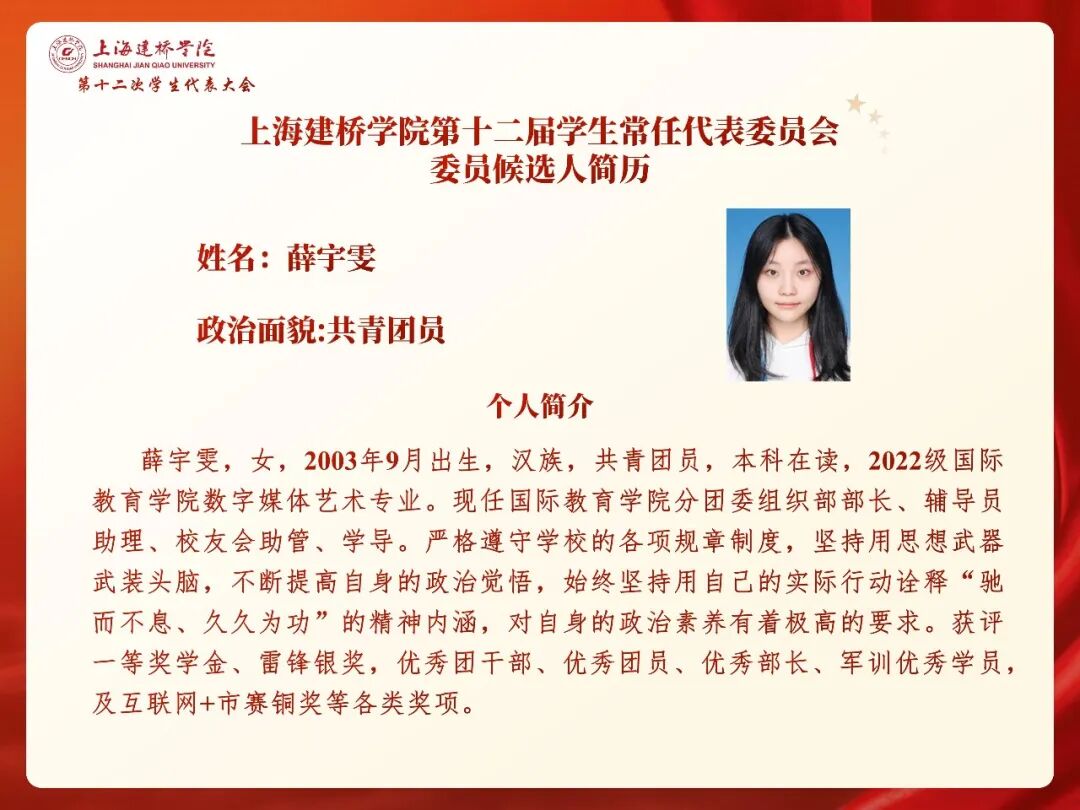 上海建桥学院
SHANGHAI JIAN QIAO UNIVERSITY
第十二次学生代表大会

上海建桥学院第十二届学生常任代表委员会
委员候选人简历

姓名：薛宇雯

政治面貌:共青团员

个人简介

薛宇雯，女，2003年9月出生，汉族，共青团员，本科在读，2022级国际教育学院数字媒体艺术专业。现任国际教育学院分团委组织部部长、辅导员助理、校友会助管、学导。严格遵守学校的各项规章制度，坚持用思想武器武装头脑，不断提高自身的政治觉悟，始终坚持用自己的实际行动诠释“驰而不息、久久为功”的精神内涵，对自身的政治素养有着极高的要求。获评一等奖学金、雷锋银奖，优秀团干部、优秀团员、优秀部长、军训优秀学员，及互联网+市赛铜奖等各类奖项。